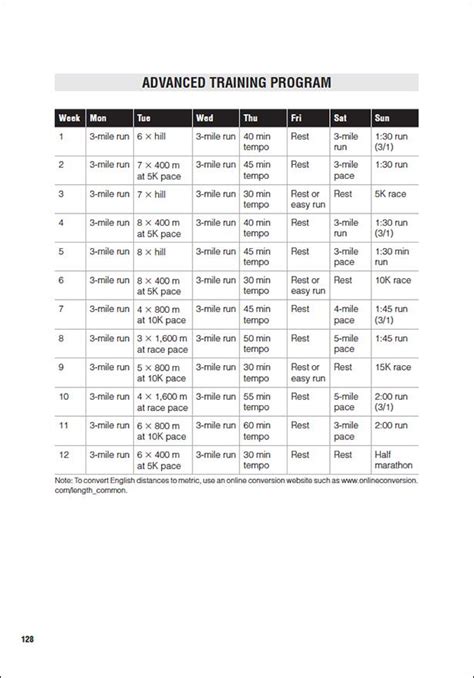 ADVANCED TRAINING PROGRAM

| Week | Mon | Tue | Wed | Thu | Fri | Sat | Sun |
|---|---|---|---|---|---|---|---|
| 1 | 3-mile run | 6 × hill | 3-mile run | 40 min tempo | Rest | 3-mile run | 1:30 run (3/1) |
| 2 | 3-mile run | 7 × 400 m at 5K pace | 3-mile run | 45 min tempo | Rest | 3-mile pace | 1:30 run |
| 3 | 3-mile run | 7 × hill | 3-mile run | 30 min tempo | Rest or easy run | Rest | 5K race |
| 4 | 3-mile run | 8 × 400 m at 5K pace | 3-mile run | 40 min tempo | Rest | 3-mile run | 1:30 run (3/1) |
| 5 | 3-mile run | 8 × hill | 3-mile run | 45 min tempo | Rest | 3-mile pace | 1:30 min run |
| 6 | 3-mile run | 8 × 400 m at 5K pace | 3-mile run | 30 min tempo | Rest or easy run | Rest | 10K race |
| 7 | 3-mile run | 4 × 800 m at 10K pace | 3-mile run | 45 min tempo | Rest | 4-mile pace | 1:45 run (3/1) |
| 8 | 3-mile run | 3 × 1,600 m at race pace | 3-mile run | 50 min tempo | Rest | 5-mile pace | 1:45 run |
| 9 | 3-mile run | 5 × 800 m at 10K pace | 3-mile run | 30 min tempo | Rest or easy run | Rest | 15K race |
| 10 | 3-mile run | 4 × 1,600 m at race pace | 3-mile run | 55 min tempo | Rest | 5-mile pace | 2:00 run (3/1) |
| 11 | 3-mile run | 6 × 800 m at 10K pace | 3-mile run | 60 min tempo | Rest | 3-mile pace | 2:00 run |
| 12 | 3-mile run | 6 × 400 m at 5K pace | 3-mile run | 30 min tempo | Rest | Rest | Half marathon |

Note: To convert English distances to metric, use an online conversion website such as www.onlineconversion.com/length_common.

128